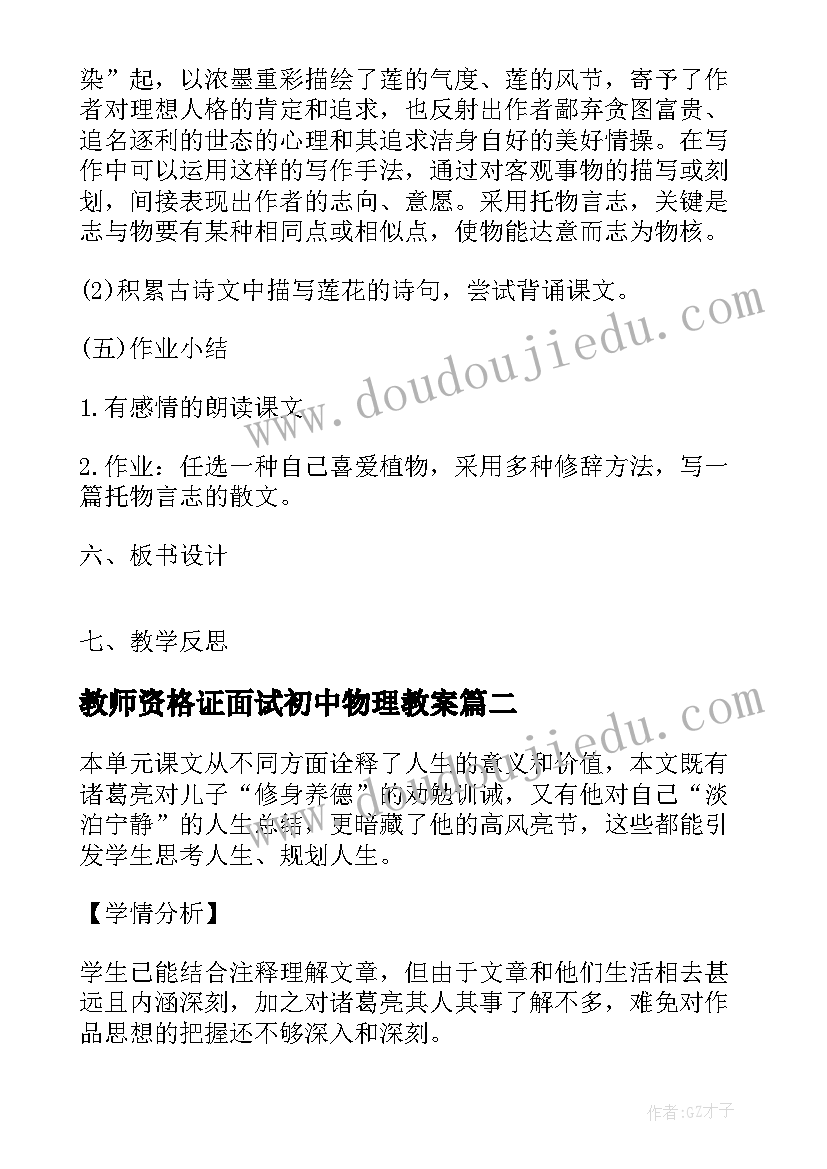 染”起，以浓墨重彩描绘了莲的气度、莲的风节，寄予了作者对理想人格的肯定和追求，也反射出作者鄙弃贪图富贵、追名逐利的世态的心理和其追求洁身自好的美好情操。在写作中可以运用这样的写作手法，通过对客观事物的描写或刻划，间接表现出作者的志向、意愿。采用托物言志，关键是志与物要有某种相同点或相似点，使物能达意而志为物核。

(2)积累古诗文中描写莲花的诗句，尝试背诵课文。

(五)作业小结

1.有感情的朗读课文。

2.作业：任选一种自己喜爱植物，采用多种修辞方法，写一篇托物言志的散文。

六、板书设计

七、教学反思

教师资格证面试初中物理教案篇二

本单元课文从不同方面诠释了人生的意义和价值，本文既有诸葛亮对儿子“修身养德”的劝勉训诫，又有他对自己“淡泊宁静”的人生总结，更暗藏了他的高风亮节，这些都能引发学生思考人生、规划人生。

【学情分析】

学生已能结合注释理解文章，但由于文章和他们生活相去甚远且内涵深刻，加之对诸葛亮其人其事了解不多，难免对作品思想的把握还不够深入和深刻。

www.doudoujiedu.com

www.doudoujiedu.com

作者:GZ才子